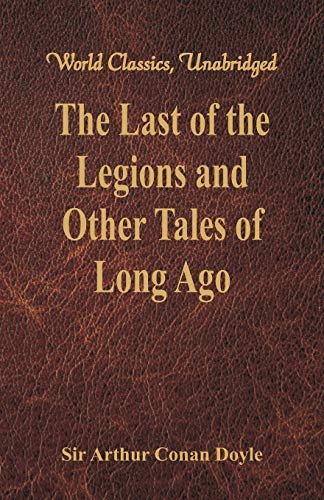 World Classics, Unabridged

The Last of the Legions and Other Tales of Long Ago

Sir Arthur Conan Doyle